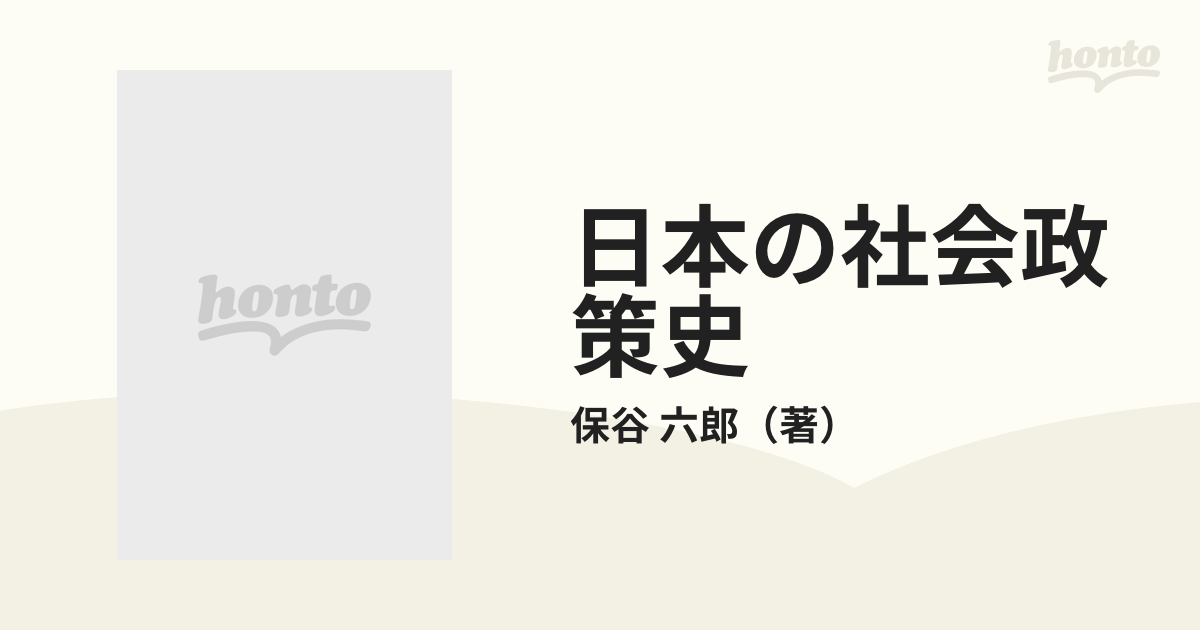 honto

honto

日本の社会政策史

保谷 六郎（著）